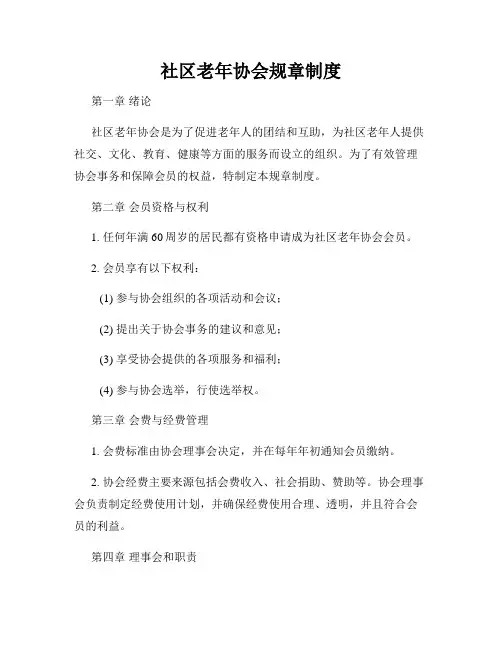 社区老年协会规章制度

第一章 绪论

社区老年协会是为了促进老年人的团结和互助，为社区老年人提供社交、文化、教育、健康等方面的服务而设立的组织。为了有效管理协会事务和保障会员的权益，特制定本规章制度。

第二章 会员资格与权利

1. 任何年满60周岁的居民都有资格申请成为社区老年协会会员。

2. 会员享有以下权利：

(1) 参与协会组织的各项活动和会议；

(2) 提出关于协会事务的建议和意见；

(3) 享受协会提供的各项服务和福利；

(4) 参与协会选举，行使选举权。

第三章 会费与经费管理

1. 会费标准由协会理事会决定，并在每年年初通知会员缴纳。

2. 协会经费主要来源包括会费收入、社会捐助、赞助等。协会理事会负责制定经费使用计划，并确保经费使用合理、透明，并且符合会员的利益。

第四章 理事会和职责